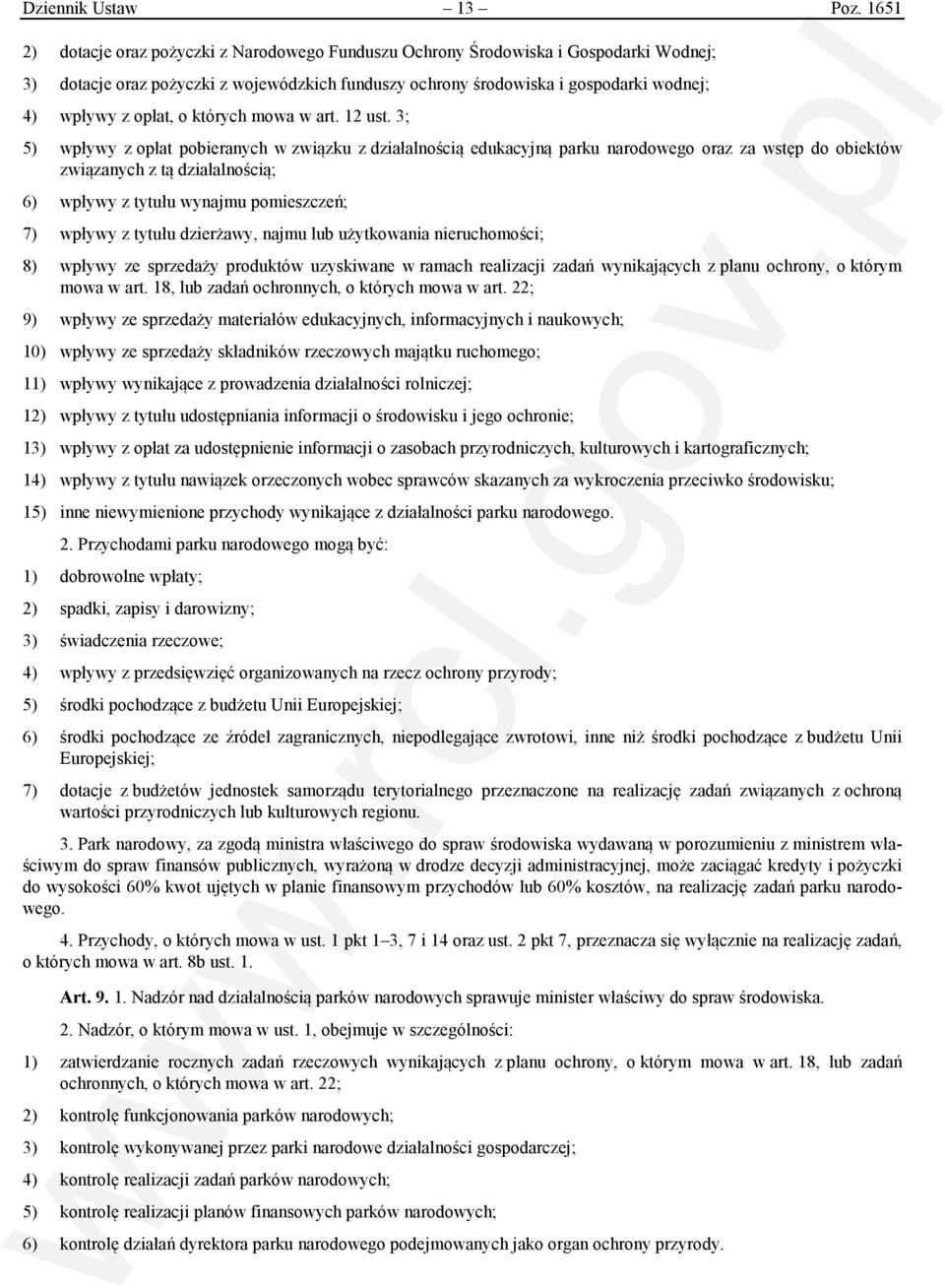 Dziennik Ustaw – 13 – Poz. 1651

2) dotacje oraz pożyczki z Narodowego Funduszu Ochrony Środowiska i Gospodarki Wodnej;

3) dotacje oraz pożyczki z wojewódzkich funduszy ochrony środowiska i gospodarki wodnej;

4) wpływy z opłat, o których mowa w art. 12 ust. 3;

5) wpływy z opłat pobieranych w związku z działalnością edukacyjną parku narodowego oraz za wstęp do obiektów związanych z tą działalnością;

6) wpływy z tytułu wynajmu pomieszczeń;

7) wpływy z tytułu dzierżawy, najmu lub użytkowania nieruchomości;

8) wpływy ze sprzedaży produktów uzyskiwane w ramach realizacji zadań wynikających z planu ochrony, o którym mowa w art. 18, lub zadań ochronnych, o których mowa w art. 22;

9) wpływy ze sprzedaży materiałów edukacyjnych, informacyjnych i naukowych;

10) wpływy ze sprzedaży składników rzeczowych majątku ruchomego;

11) wpływy wynikające z prowadzenia działalności rolniczej;

12) wpływy z tytułu udostępniania informacji o środowisku i jego ochronie;

13) wpływy z opłat za udostępnienie informacji o zasobach przyrodniczych, kulturowych i kartograficznych;

14) wpływy z tytułu nawiązek orzeczonych wobec sprawców skazanych za wykroczenia przeciwko środowisku;

15) inne niewymienione przychody wynikające z działalności parku narodowego.

2. Przychodami parku narodowego mogą być:

1) dobrowolne wpłaty;

2) spadki, zapisy i darowizny;

3) świadczenia rzeczowe;

4) wpływy z przedsięwzięć organizowanych na rzecz ochrony przyrody;

5) środki pochodzące z budżetu Unii Europejskiej;

6) środki pochodzące ze źródeł zagranicznych, niepodlegające zwrotowi, inne niż środki pochodzące z budżetu Unii Europejskiej;

7) dotacje z budżetów jednostek samorządu terytorialnego przeznaczone na realizację zadań związanych z ochroną wartości przyrodniczych lub kulturowych regionu.

3. Park narodowy, za zgodą ministra właściwego do spraw środowiska wydawaną w porozumieniu z ministrem właściwym do spraw finansów publicznych, wyrażoną w drodze decyzji administracyjnej, może zaciągać kredyty i pożyczki do wysokości 60% kwot ujętych w planie finansowym przychodów lub 60% kosztów, na realizację zadań parku narodowego.

4. Przychody, o których mowa w ust. 1 pkt 1–3, 7 i 14 oraz ust. 2 pkt 7, przeznacza się wyłącznie na realizację zadań, o których mowa w art. 8b ust. 1.

Art. 9. 1. Nadzór nad działalnością parków narodowych sprawuje minister właściwy do spraw środowiska.

2. Nadzór, o którym mowa w ust. 1, obejmuje w szczególności:

1) zatwierdzanie rocznych zadań rzeczowych wynikających z planu ochrony, o którym mowa w art. 18, lub zadań ochronnych, o których mowa w art. 22;

2) kontrolę funkcjonowania parków narodowych;

3) kontrolę wykonywanej przez parki narodowe działalności gospodarczej;

4) kontrolę realizacji zadań parków narodowych;

5) kontrolę realizacji planów finansowych parków narodowych;

6) kontrolę działań dyrektora parku narodowego podejmowanych jako organ ochrony przyrody.

www.rcl.gov.pl